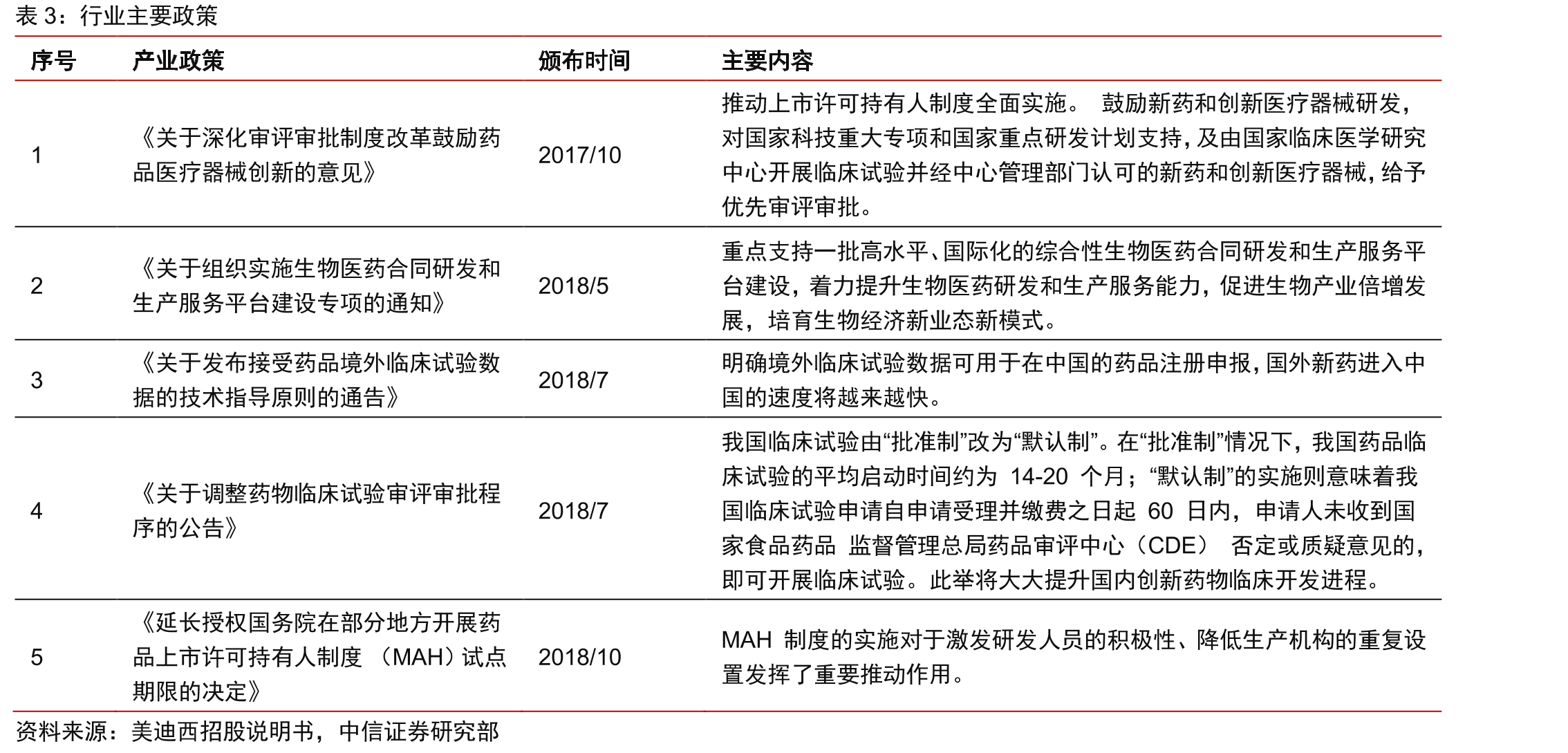 表 3：行业主要政策

| 序号 | 产业政策 | 颁布时间 | 主要内容 |
|---|---|---|---|
| 1 | 《关于深化审评审批制度改革鼓励药品医疗器械创新的意见》 | 2017/10 | 推动上市许可持有人制度全面实施。 鼓励新药和创新医疗器械研发，对国家科技重大专项和国家重点研发计划支持，及由国家临床医学研究中心开展临床试验并经中心管理部门认可的新药和创新医疗器械，给予优先审评审批。 |
| 2 | 《关于组织实施生物医药合同研发和生产服务平台建设专项的通知》 | 2018/5 | 重点支持一批高水平、国际化的综合性生物医药合同研发和生产服务平台建设，着力提升生物医药研发和生产服务能力，促进生物产业倍增发展，培育生物经济新业态新模式。 |
| 3 | 《关于发布接受药品境外临床试验数据的技术指导原则的通告》 | 2018/7 | 明确境外临床试验数据可用于在中国的药品注册申报，国外新药进入中国的速度将越来越快。 |
| 4 | 《关于调整药物临床试验审评审批程序的公告》 | 2018/7 | 我国临床试验由“批准制”改为“默认制”。在“批准制”情况下，我国药品临床试验的平均启动时间约为 14-20 个月；“默认制”的实施则意味着我国临床试验申请自申请受理并缴费之日起 60 日内，申请人未收到国家食品药品 监督管理总局药品审评中心（CDE） 否定或质疑意见的，即可开展临床试验。此举将大大提升国内创新药物临床开发进程。 |
| 5 | 《延长授权国务院在部分地方开展药品上市许可持有人制度 （MAH）试点期限的决定》 | 2018/10 | MAH 制度的实施对于激发研发人员的积极性、降低生产机构的重复设置发挥了重要推动作用。 |

资料来源：美迪西招股说明书，中信证券研究部